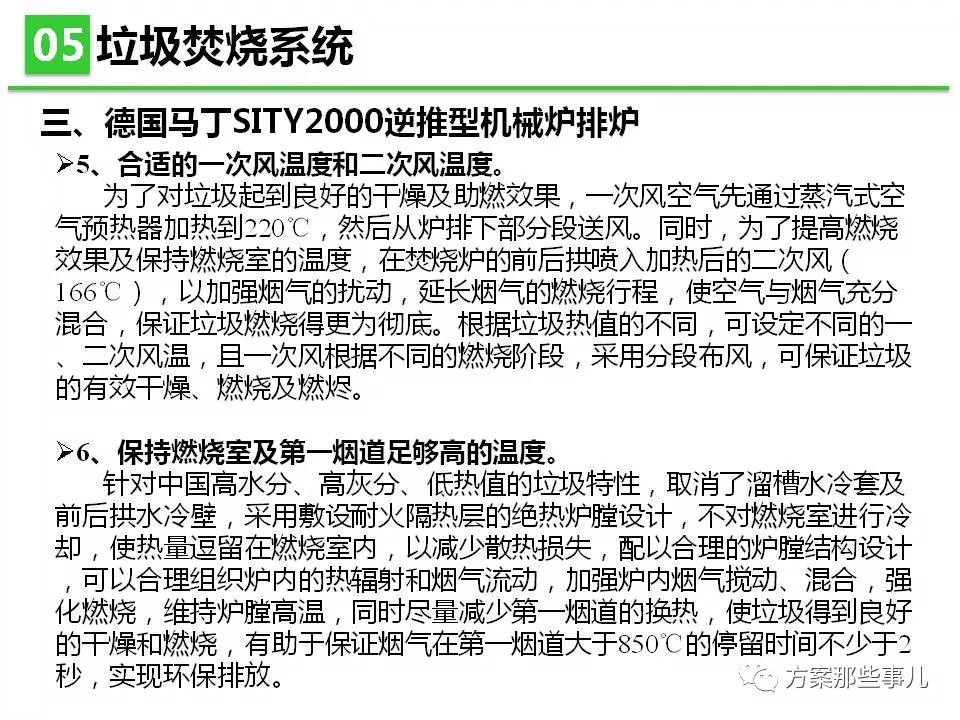 05 垃圾焚烧系统

三、德国马丁SITY2000逆推型机械炉排炉

➢5、合适的一次风温度和二次风温度。

为了对垃圾起到良好的干燥及助燃效果，一次风空气先通过蒸汽式空气预热器加热到220℃，然后从炉排下部分段送风。同时，为了提高燃烧效果及保持燃烧室的温度，在焚烧炉的前后拱喷入加热后的二次风（166℃），以加强烟气的扰动，延长烟气的燃烧行程，使空气与烟气充分混合，保证垃圾燃烧得更为彻底。根据垃圾热值的不同，可设定不同的一、二次风温，且一次风根据不同的燃烧阶段，采用分段布风，可保证垃圾的有效干燥、燃烧及燃烬。

➢6、保持燃烧室及第一烟道足够高的温度。

针对中国高水分、高灰分、低热值的垃圾特性，取消了溜槽水冷套及前后拱水冷壁，采用敷设耐火隔热层的绝热炉膛设计，不对燃烧室进行冷却，使热量逗留在燃烧室内，以减少散热损失，配以合理的炉膛结构设计，可以合理组织炉内的热辐射和烟气流动，加强炉内烟气搅动、混合，强化燃烧，维持炉膛高温，同时尽量减少第一烟道的换热，使垃圾得到良好的干燥和燃烧，有助于保证烟气在第一烟道大于850℃的停留时间不少于2秒，实现环保排放。

方案那些事儿